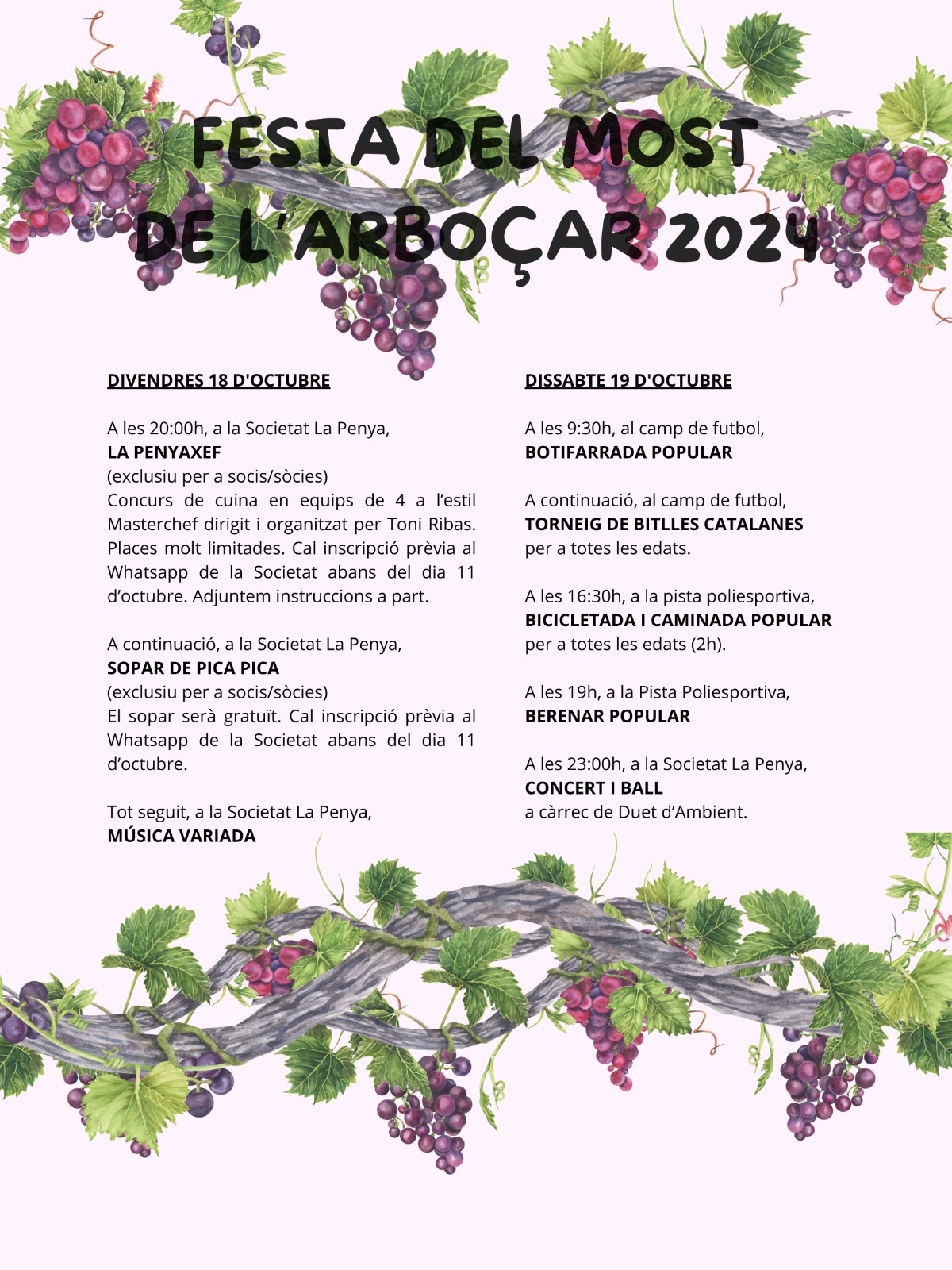 FESTA DEL MOST DE L'ARBOÇAR 2024

DIVENDRES 18 D'OCTUBRE

A les 20:00h, a la Societat La Penya,
LA PENYAXEF
(exclusiu per a socis/sòcies)
Concurs de cuina en equips de 4 a l'estil Masterchef dirigit i organitzat per Toni Ribas. Places molt limitades. Cal inscripció prèvia al Whatsapp de la Societat abans del dia 11 d'octubre. Adjuntem instruccions a part.

A continuació, a la Societat La Penya,
SOPAR DE PICA PICA
(exclusiu per a socis/sòcies)
El sopar serà gratuït. Cal inscripció prèvia al Whatsapp de la Societat abans del dia 11 d'octubre.

Tot seguit, a la Societat La Penya,
MÚSICA VARIADA

DISSABTE 19 D'OCTUBRE

A les 9:30h, al camp de futbol,
BOTIFARRADA POPULAR

A continuació, al camp de futbol,
TORNEIG DE BITLLES CATALANES
per a totes les edats.

A les 16:30h, a la pista poliesportiva,
BICICLETADA I CAMINADA POPULAR
per a totes les edats (2h).

A les 19h, a la Pista Poliesportiva,
BERENAR POPULAR

A les 23:00h, a la Societat La Penya,
CONCERT I BALL
a càrrec de Duet d'Ambient.